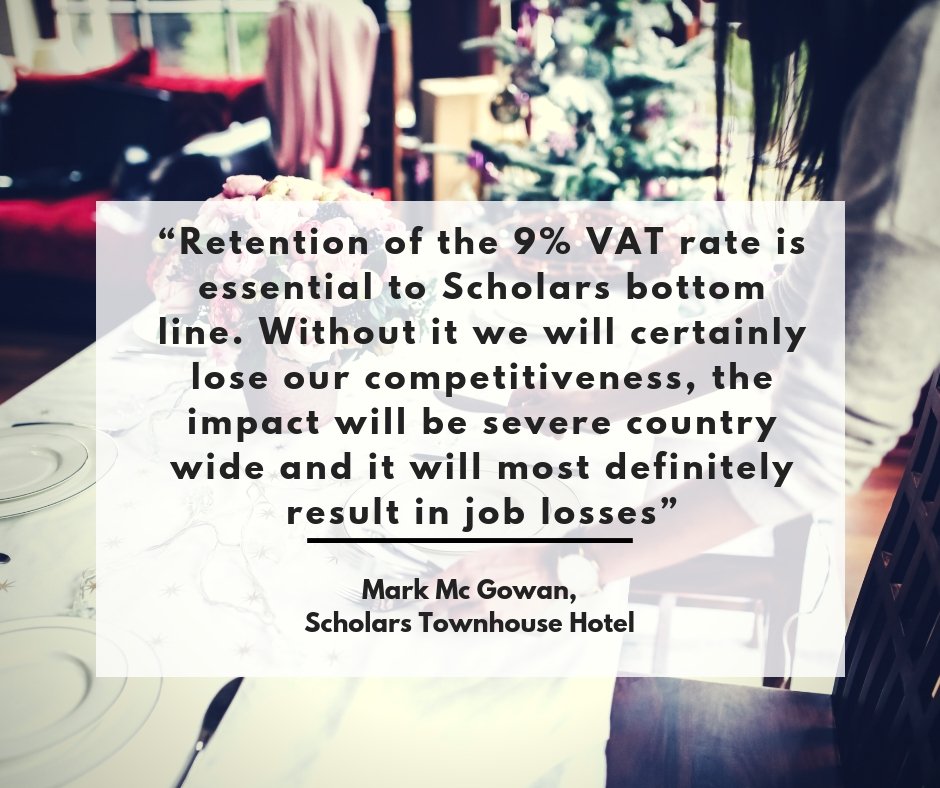 “Retention of the 9% VAT rate is essential to Scholars bottom line. Without it we will certainly lose our competitiveness, the impact will be severe country wide and it will most definitely result in job losses”

Mark Mc Gowan,
Scholars Townhouse Hotel